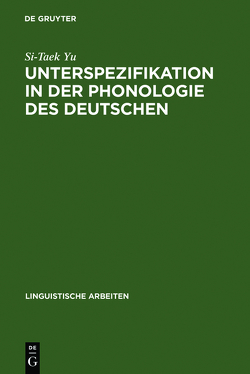 DE GRUYTER

Si-Taek Yu

UNTERSPEZIFIKATION IN DER PHONOLOGIE DES DEUTSCHEN

LINGUISTISCHE ARBEITEN

DE
G